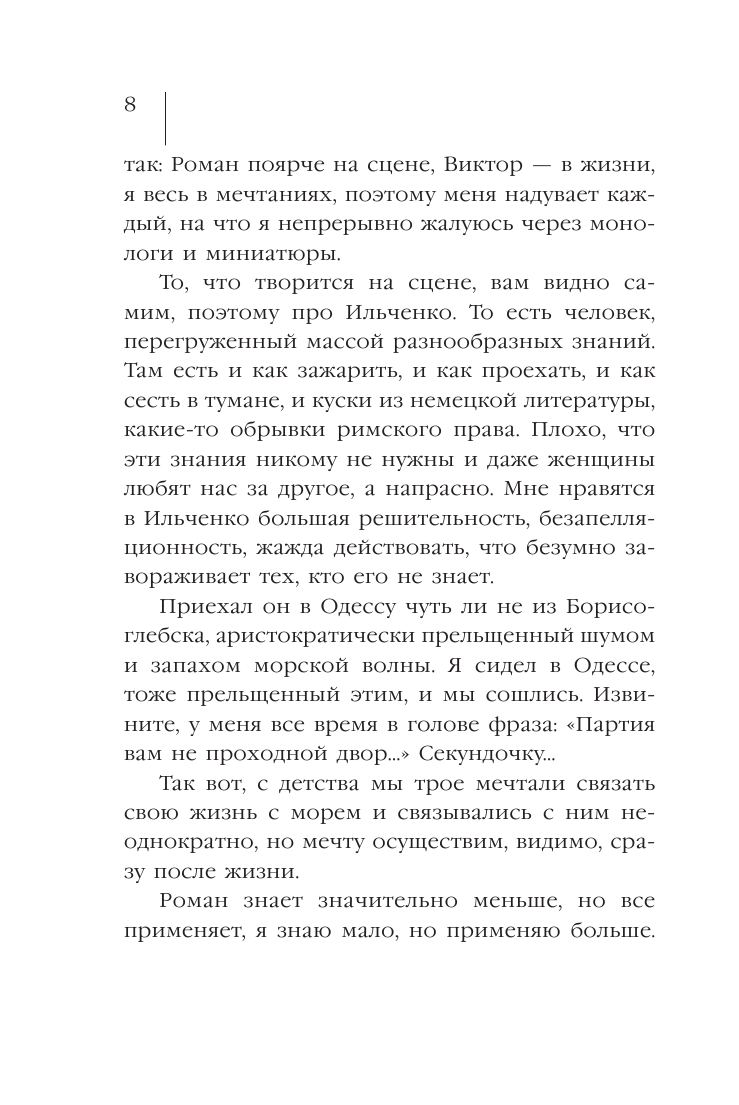 8

так: Роман поярче на сцене, Виктор — в жизни, я весь в мечтаниях, поэтому меня надувает каждый, на что я непрерывно жалуюсь через монологи и миниатюры.

То, что творится на сцене, вам видно самим, поэтому про Ильченко. То есть человек, перегруженный массой разнообразных знаний. Там есть и как зажарить, и как проехать, и как сесть в тумане, и куски из немецкой литературы, какие-то обрывки римского права. Плохо, что эти знания никому не нужны и даже женщины любят нас за другое, а напрасно. Мне нравятся в Ильченко большая решительность, безапелляционность, жажда действовать, что безумно завораживает тех, кто его не знает.

Приехал он в Одессу чуть ли не из Борисоглебска, аристократически прельщенный шумом и запахом морской волны. Я сидел в Одессе, тоже прельщенный этим, и мы сошлись. Извините, у меня все время в голове фраза: «Партия вам не проходной двор...» Секундочку...

Так вот, с детства мы трое мечтали связать свою жизнь с морем и связывались с ним неоднократно, но мечту осуществим, видимо, сразу после жизни.

Роман знает значительно меньше, но все применяет, я знаю мало, но применяю больше.